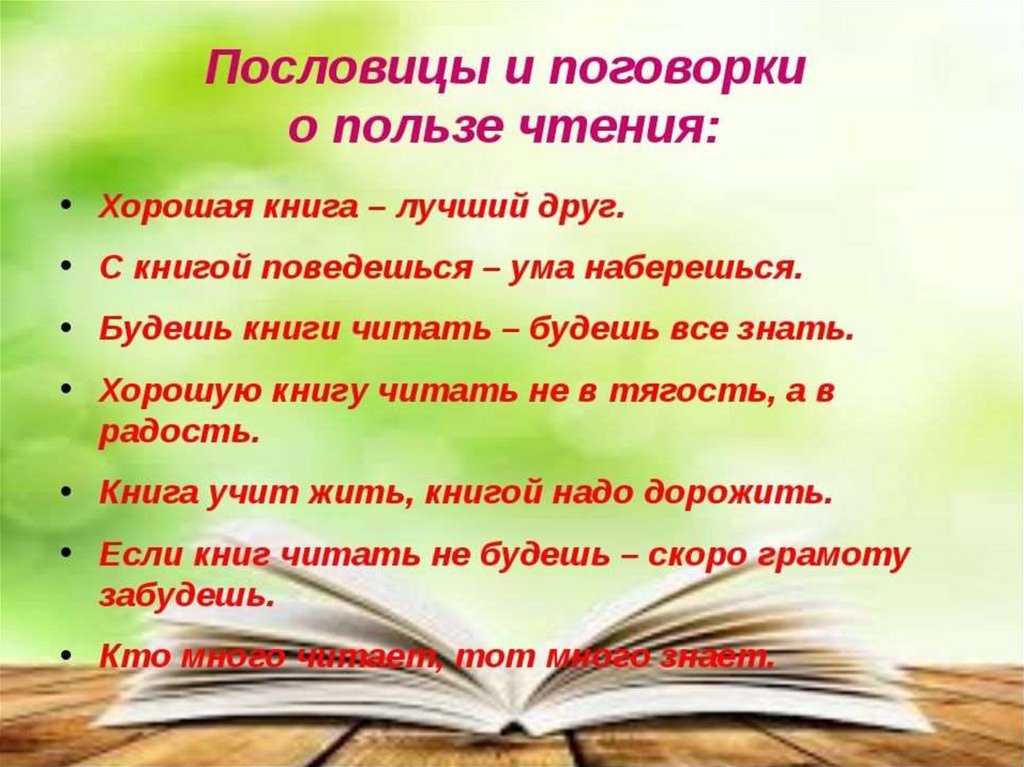 Пословицы и поговорки о пользе чтения:

• Хорошая книга – лучший друг.
• С книгой поведешься – ума наберешься.
• Будешь книги читать – будешь все знать.
• Хорошую книгу читать не в тягость, а в радость.
• Книга учит жить, книгой надо дорожить.
• Если книг читать не будешь – скоро грамоту забудешь.
• Кто много читает, тот много знает.